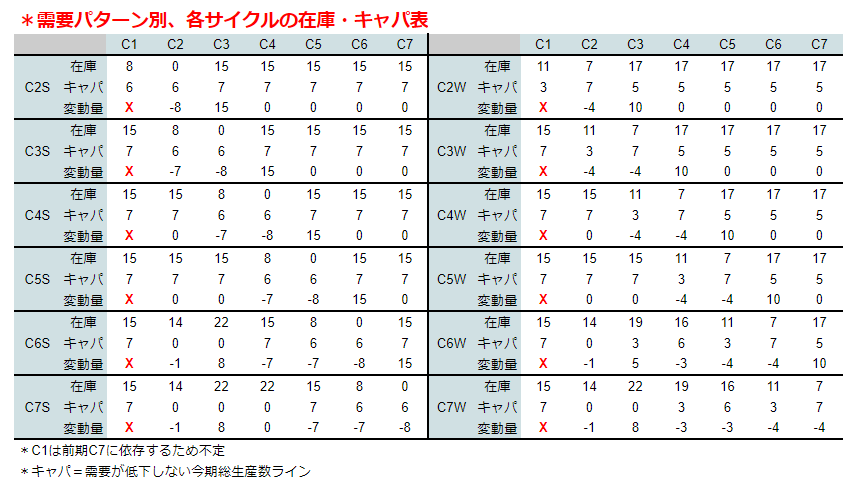 ＊需要パターン別、各サイクルの在庫・キャパ表

| | | C1 | C2 | C3 | C4 | C5 | C6 | C7 |
|---|---|---|---|---|---|---|---|---|
| C2S | 在庫 | 8 | 0 | 15 | 15 | 15 | 15 | 15 |
| | キャパ | 6 | 6 | 7 | 7 | 7 | 7 | 7 |
| | 変動量 | X | -8 | 15 | 0 | 0 | 0 | 0 |
| C3S | 在庫 | 15 | 8 | 0 | 15 | 15 | 15 | 15 |
| | キャパ | 7 | 6 | 6 | 7 | 7 | 7 | 7 |
| | 変動量 | X | -7 | -8 | 15 | 0 | 0 | 0 |
| C4S | 在庫 | 15 | 15 | 8 | 0 | 15 | 15 | 15 |
| | キャパ | 7 | 7 | 6 | 6 | 7 | 7 | 7 |
| | 変動量 | X | 0 | -7 | -8 | 15 | 0 | 0 |
| C5S | 在庫 | 15 | 15 | 15 | 8 | 0 | 15 | 15 |
| | キャパ | 7 | 7 | 7 | 6 | 6 | 7 | 7 |
| | 変動量 | X | 0 | 0 | -7 | -8 | 15 | 0 |
| C6S | 在庫 | 15 | 14 | 22 | 15 | 8 | 0 | 15 |
| | キャパ | 7 | 0 | 0 | 7 | 6 | 6 | 7 |
| | 変動量 | X | -1 | 8 | -7 | -7 | -8 | 15 |
| C7S | 在庫 | 15 | 14 | 22 | 22 | 15 | 8 | 0 |
| | キャパ | 7 | 0 | 0 | 0 | 7 | 6 | 6 |
| | 変動量 | X | -1 | 8 | 0 | -7 | -7 | -8 |

| | | C1 | C2 | C3 | C4 | C5 | C6 | C7 |
|---|---|---|---|---|---|---|---|---|
| C2W | 在庫 | 11 | 7 | 17 | 17 | 17 | 17 | 17 |
| | キャパ | 3 | 7 | 5 | 5 | 5 | 5 | 5 |
| | 変動量 | X | -4 | 10 | 0 | 0 | 0 | 0 |
| C3W | 在庫 | 15 | 11 | 7 | 17 | 17 | 17 | 17 |
| | キャパ | 7 | 3 | 7 | 5 | 5 | 5 | 5 |
| | 変動量 | X | -4 | -4 | 10 | 0 | 0 | 0 |
| C4W | 在庫 | 15 | 15 | 11 | 7 | 17 | 17 | 17 |
| | キャパ | 7 | 7 | 3 | 7 | 5 | 5 | 5 |
| | 変動量 | X | 0 | -4 | -4 | 10 | 0 | 0 |
| C5W | 在庫 | 15 | 15 | 15 | 11 | 7 | 17 | 17 |
| | キャパ | 7 | 7 | 7 | 3 | 7 | 5 | 5 |
| | 変動量 | X | 0 | 0 | -4 | -4 | 10 | 0 |
| C6W | 在庫 | 15 | 14 | 19 | 16 | 11 | 7 | 17 |
| | キャパ | 7 | 0 | 3 | 6 | 3 | 7 | 5 |
| | 変動量 | X | -1 | 5 | -3 | -4 | -4 | 10 |
| C7W | 在庫 | 15 | 14 | 22 | 19 | 16 | 11 | 7 |
| | キャパ | 7 | 0 | 0 | 3 | 6 | 3 | 7 |
| | 変動量 | X | -1 | 8 | -3 | -3 | -4 | -4 |

＊C1は前期C7に依存するため不定
＊キャパ＝需要が低下しない今期総生産数ライン